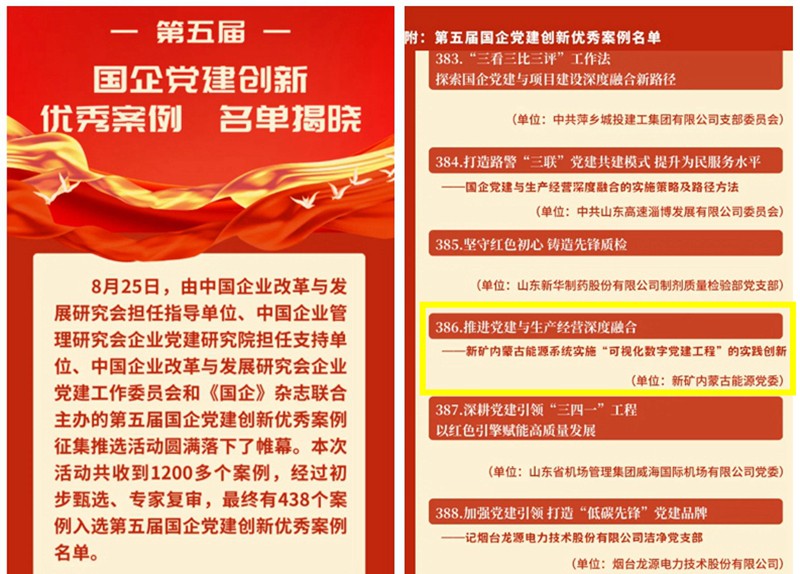 — 第五届 —

国企党建创新

优秀案例 名单揭晓

8月25日，由中国企业改革与发展研究会担任指导单位、中国企业管理研究会企业党建研究院担任支持单位、中国企业改革与发展研究会企业党建工作委员会和《国企》杂志联合主办的第五届国企党建创新优秀案例征集推选活动圆满落下了帷幕。本次活动共收到1200多个案例，经过初步甄选、专家复审，最终有438个案例入选第五届国企党建创新优秀案例名单。

附：第五届国企党建创新优秀案例名单

383.“三看三比三评”工作法
探索国企党建与项目建设深度融合新路径

（单位：中共萍乡城投建工集团有限公司支部委员会）

384.打造路警“三联”党建共建模式 提升为民服务水平

——国企党建与生产经营深度融合的实施策略及路径方法

（单位：中共山东高速淄博发展有限公司委员会）

385.坚守红色初心 铸造先锋质检

（单位：山东新华制药股份有限公司制剂质量检验部党支部）

386.推进党建与生产经营深度融合

——新矿内蒙古能源系统实施“可视化数字党建工程”的实践创新

（单位：新矿内蒙古能源党委）

387.深耕党建引领“三四一”工程
以红色引擎赋能高质量发展

（单位：山东省机场管理集团威海国际机场有限公司党委）

388.加强党建引领 打造“低碳先锋”党建品牌

——记烟台龙源电力技术股份有限公司洁净党支部

（单位：烟台龙源电力技术股份有限公司）